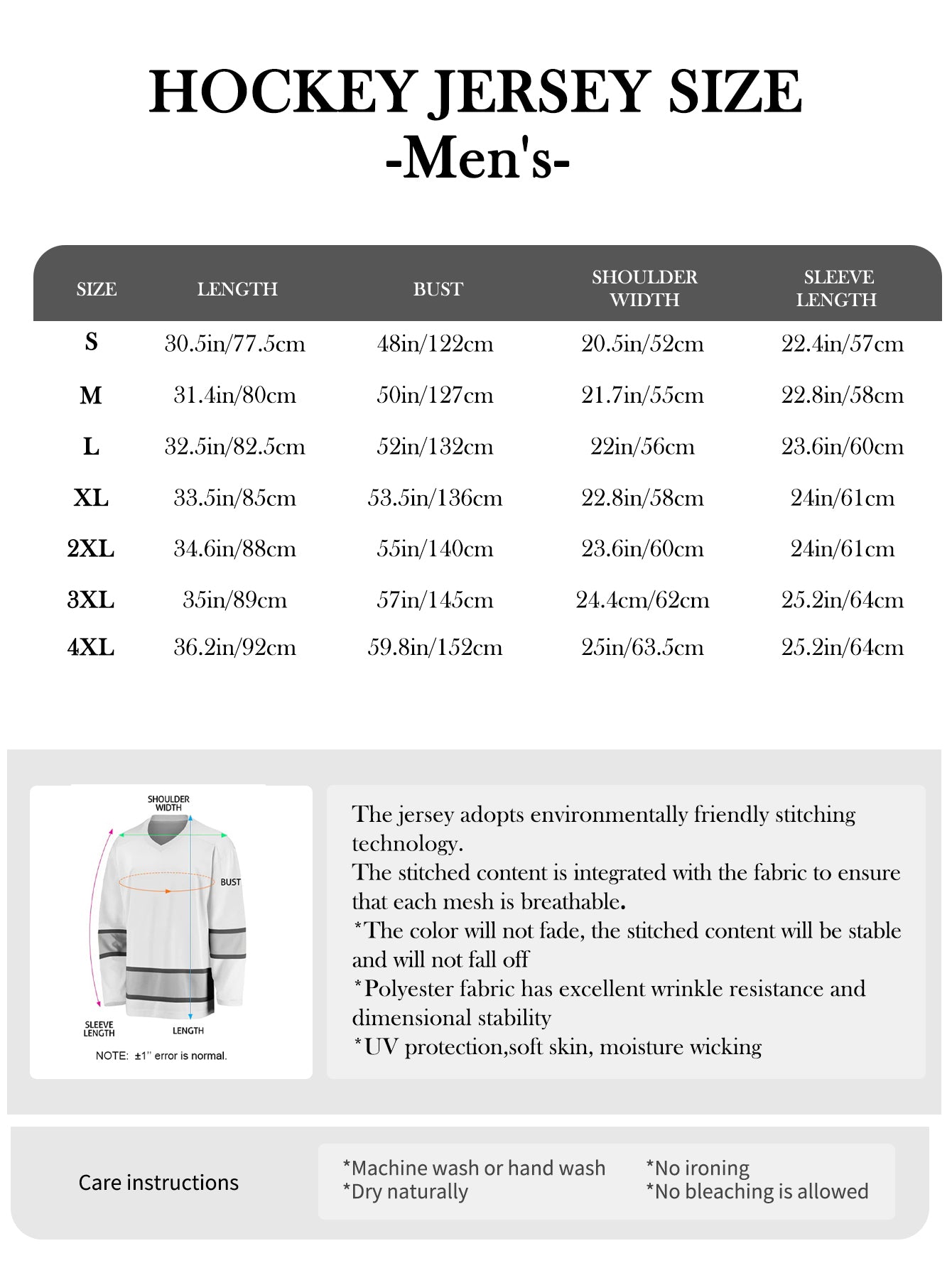 HOCKEY JERSEY SIZE
-Men's-

| SIZE | LENGTH | BUST | SHOULDER WIDTH | SLEEVE LENGTH |
|---|---|---|---|---|
| S | 30.5in/77.5cm | 48in/122cm | 20.5in/52cm | 22.4in/57cm |
| M | 31.4in/80cm | 50in/127cm | 21.7in/55cm | 22.8in/58cm |
| L | 32.5in/82.5cm | 52in/132cm | 22in/56cm | 23.6in/60cm |
| XL | 33.5in/85cm | 53.5in/136cm | 22.8in/58cm | 24in/61cm |
| 2XL | 34.6in/88cm | 55in/140cm | 23.6in/60cm | 24in/61cm |
| 3XL | 35in/89cm | 57in/145cm | 24.4cm/62cm | 25.2in/64cm |
| 4XL | 36.2in/92cm | 59.8in/152cm | 25in/63.5cm | 25.2in/64cm |

SHOULDER WIDTH
BUST
SLEEVE LENGTH
LENGTH
NOTE: ±1" error is normal.

The jersey adopts environmentally friendly stitching technology.
The stitched content is integrated with the fabric to ensure that each mesh is breathable.
*The color will not fade, the stitched content will be stable and will not fall off
*Polyester fabric has excellent wrinkle resistance and dimensional stability
*UV protection,soft skin, moisture wicking

Care instructions
*Machine wash or hand wash
*Dry naturally
*No ironing
*No bleaching is allowed